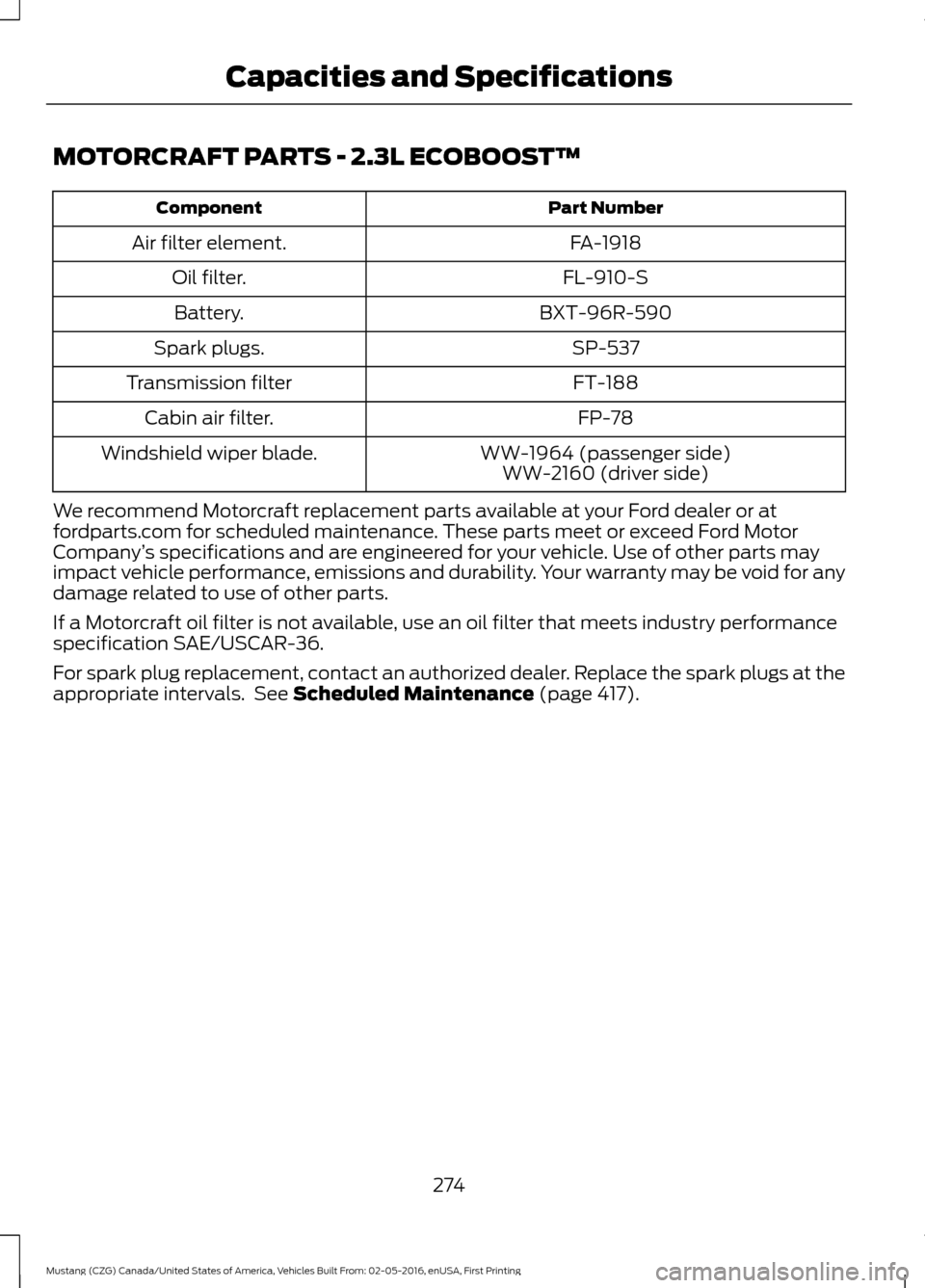 Capacities and Specifications

MOTORCRAFT PARTS - 2.3L ECOBOOST™

| Component | Part Number |
|---|---|
| Air filter element. | FA-1918 |
| Oil filter. | FL-910-S |
| Battery. | BXT-96R-590 |
| Spark plugs. | SP-537 |
| Transmission filter | FT-188 |
| Cabin air filter. | FP-78 |
| Windshield wiper blade. | WW-1964 (passenger side) WW-2160 (driver side) |

We recommend Motorcraft replacement parts available at your Ford dealer or at fordparts.com for scheduled maintenance. These parts meet or exceed Ford Motor Company's specifications and are engineered for your vehicle. Use of other parts may impact vehicle performance, emissions and durability. Your warranty may be void for any damage related to use of other parts.

If a Motorcraft oil filter is not available, use an oil filter that meets industry performance specification SAE/USCAR-36.

For spark plug replacement, contact an authorized dealer. Replace the spark plugs at the appropriate intervals. See Scheduled Maintenance (page 417).

274

Mustang (CZG) Canada/United States of America, Vehicles Built From: 02-05-2016, enUSA, First Printing

carmanualsonline.info